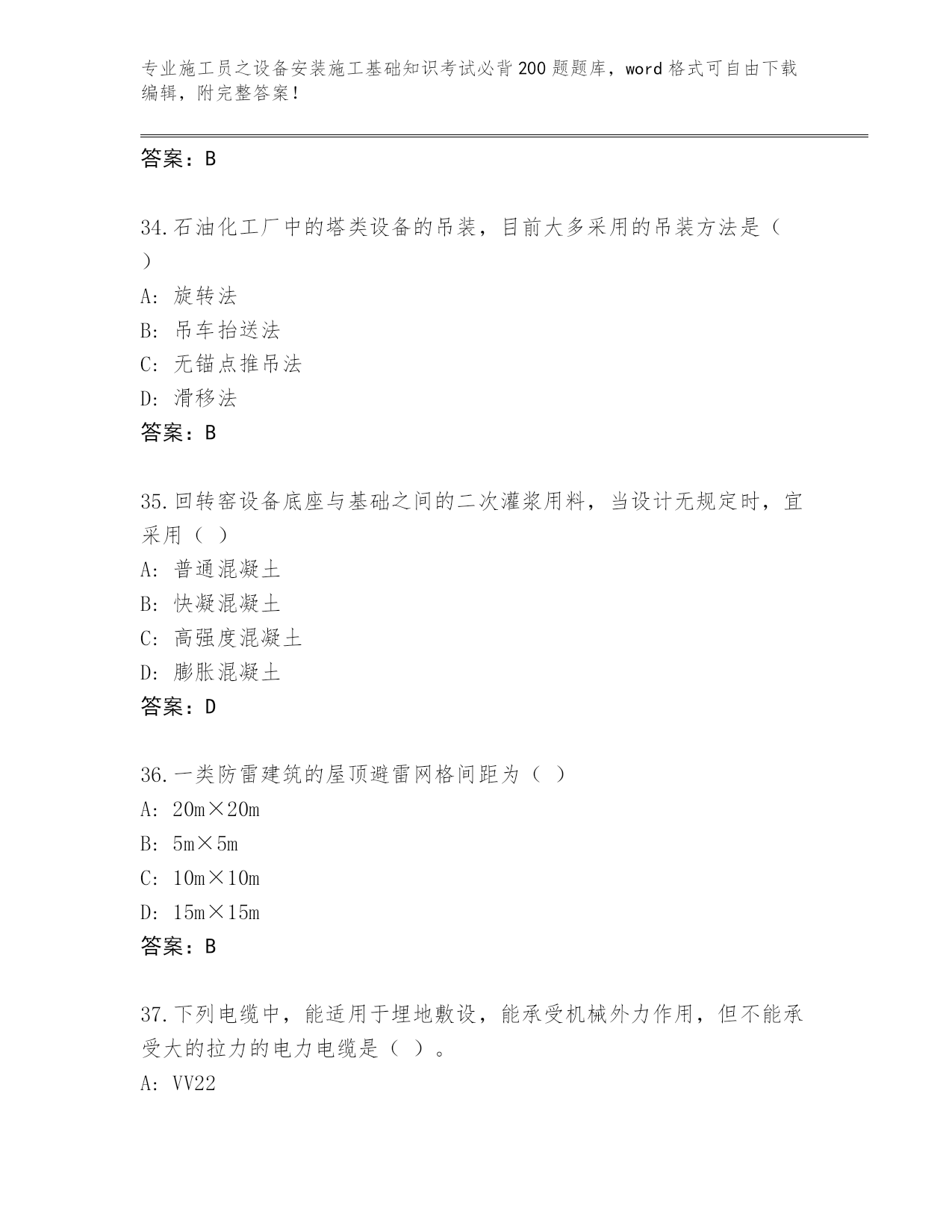 专业施工员之设备安装施工基础知识考试必背200题题库，word格式可自由下载编辑，附完整答案！

答案：B

34.石油化工厂中的塔类设备的吊装，目前大多采用的吊装方法是（ ）
A: 旋转法
B: 吊车抬送法
C: 无锚点推吊法
D: 滑移法
答案：B

35.回转窑设备底座与基础之间的二次灌浆用料，当设计无规定时，宜采用（ ）
A: 普通混凝土
B: 快凝混凝土
C: 高强度混凝土
D: 膨胀混凝土
答案：D

36.一类防雷建筑的屋顶避雷网格间距为（ ）
A: 20m×20m
B: 5m×5m
C: 10m×10m
D: 15m×15m
答案：B

37.下列电缆中，能适用于埋地敷设，能承受机械外力作用，但不能承受大的拉力的电力电缆是（ ）。
A: VV22